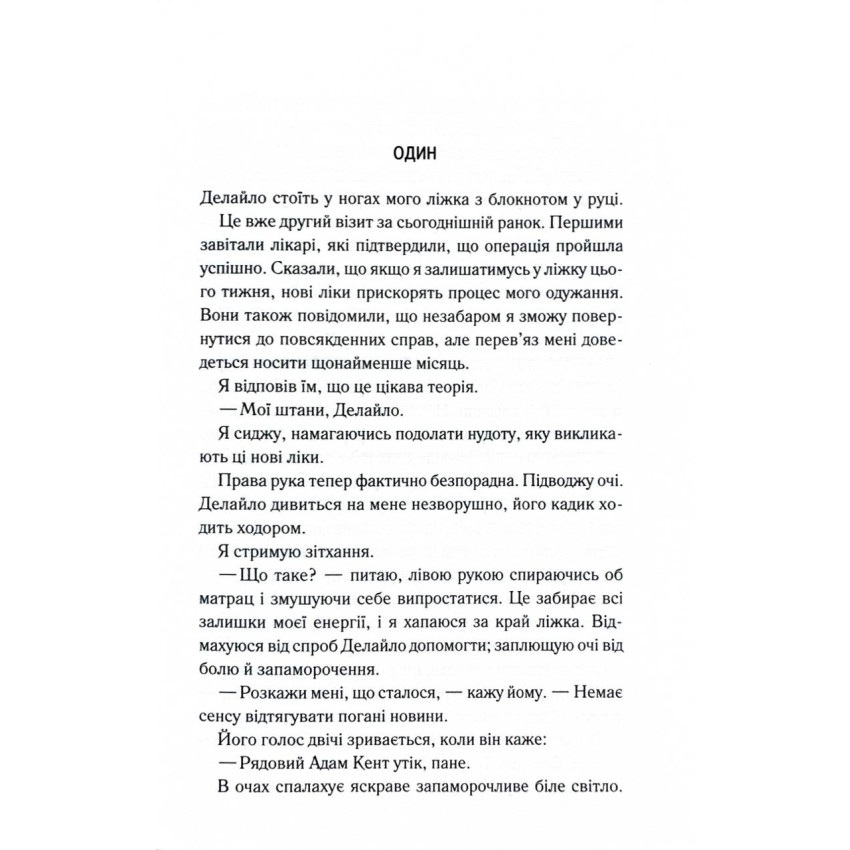 ОДИН

Делайло стоїть у ногах мого ліжка з блокнотом у руці.

Це вже другий візит за сьогоднішній ранок. Першими завітали лікарі, які підтвердили, що операція пройшла успішно. Сказали, що якщо я залишатимусь у ліжку цього тижня, нові ліки прискорять процес мого одужання. Вони також повідомили, що незабаром я зможу повернутися до повсякденних справ, але перев'яз мені доведеться носити щонайменше місяць.

Я відповів їм, що це цікава теорія.

— Мої штани, Делайло.

Я сиджу, намагаючись подолати нудоту, яку викликають ці нові ліки.

Права рука тепер фактично безпорадна. Підводжу очі. Делайло дивиться на мене незворушно, його кадик ходить ходором.

Я стримую зітхання.

— Що таке? — питаю, лівою рукою спираючись об матрац і змушуючи себе випростатися. Це забирає всі залишки моєї енергії, і я хапаюся за край ліжка. Відмахуюся від спроб Делайло допомогти; заплющую очі від болю й запаморочення.

— Розкажи мені, що сталося, — кажу йому. — Немає сенсу відтягувати погані новини.

Його голос двічі зривається, коли він каже:

— Рядовий Адам Кент утік, пане.

В очах спалахує яскраве запаморочливе біле світло.